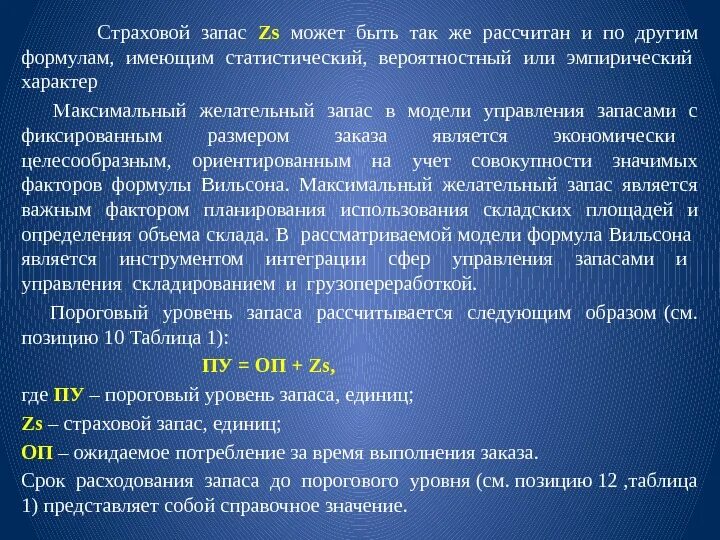 Страховой запас Zs может быть так же рассчитан и по другим формулам, имеющим статистический, вероятностный или эмпирический характер

Максимальный желательный запас в модели управления запасами с фиксированным размером заказа является экономически целесообразным, ориентированным на учет совокупности значимых факторов формулы Вильсона. Максимальный желательный запас является важным фактором планирования использования складских площадей и определения объема склада. В рассматриваемой модели формула Вильсона является инструментом интеграции сфер управления запасами и управления складированием и грузопереработкой.

Пороговый уровень запаса рассчитывается следующим образом (см. позицию 10 Таблица 1):

ПУ = ОП + Zs,

где ПУ – пороговый уровень запаса, единиц;

Zs – страховой запас, единиц;

ОП – ожидаемое потребление за время выполнения заказа.

Срок расходования запаса до порогового уровня (см. позицию 12 ,таблица 1) представляет собой справочное значение.